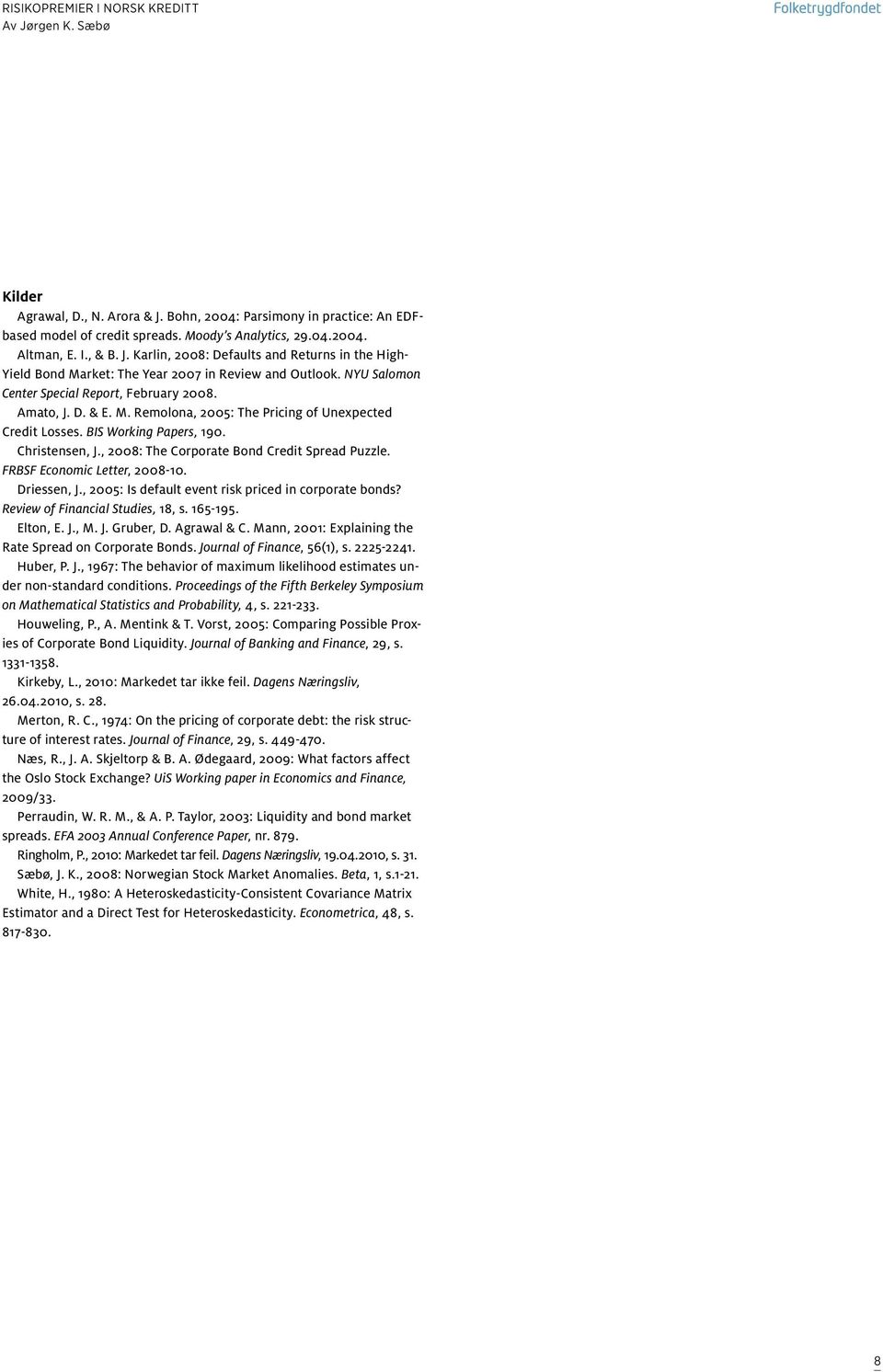 RISIKOPREMIER I NORSK KREDITT
Av Jørgen K. Sæbø

Folketrygdfondet

Kilder

Agrawal, D., N. Arora & J. Bohn, 2004: Parsimony in practice: An EDF-based model of credit spreads. Moody's Analytics, 29.04.2004.

Altman, E. I., & B. J. Karlin, 2008: Defaults and Returns in the High-Yield Bond Market: The Year 2007 in Review and Outlook. NYU Salomon Center Special Report, February 2008.

Amato, J. D. & E. M. Remolona, 2005: The Pricing of Unexpected Credit Losses. BIS Working Papers, 190.

Christensen, J., 2008: The Corporate Bond Credit Spread Puzzle. FRBSF Economic Letter, 2008-10.

Driessen, J., 2005: Is default event risk priced in corporate bonds? Review of Financial Studies, 18, s. 165-195.

Elton, E. J., M. J. Gruber, D. Agrawal & C. Mann, 2001: Explaining the Rate Spread on Corporate Bonds. Journal of Finance, 56(1), s. 2225-2241.

Huber, P. J., 1967: The behavior of maximum likelihood estimates under non-standard conditions. Proceedings of the Fifth Berkeley Symposium on Mathematical Statistics and Probability, 4, s. 221-233.

Houweling, P., A. Mentink & T. Vorst, 2005: Comparing Possible Proxies of Corporate Bond Liquidity. Journal of Banking and Finance, 29, s. 1331-1358.

Kirkeby, L., 2010: Markedet tar ikke feil. Dagens Næringsliv, 26.04.2010, s. 28.

Merton, R. C., 1974: On the pricing of corporate debt: the risk structure of interest rates. Journal of Finance, 29, s. 449-470.

Næs, R., J. A. Skjeltorp & B. A. Ødegaard, 2009: What factors affect the Oslo Stock Exchange? UiS Working paper in Economics and Finance, 2009/33.

Perraudin, W. R. M., & A. P. Taylor, 2003: Liquidity and bond market spreads. EFA 2003 Annual Conference Paper, nr. 879.

Ringholm, P., 2010: Markedet tar feil. Dagens Næringsliv, 19.04.2010, s. 31.

Sæbø, J. K., 2008: Norwegian Stock Market Anomalies. Beta, 1, s.1-21.

White, H., 1980: A Heteroskedasticity-Consistent Covariance Matrix Estimator and a Direct Test for Heteroskedasticity. Econometrica, 48, s. 817-830.

8